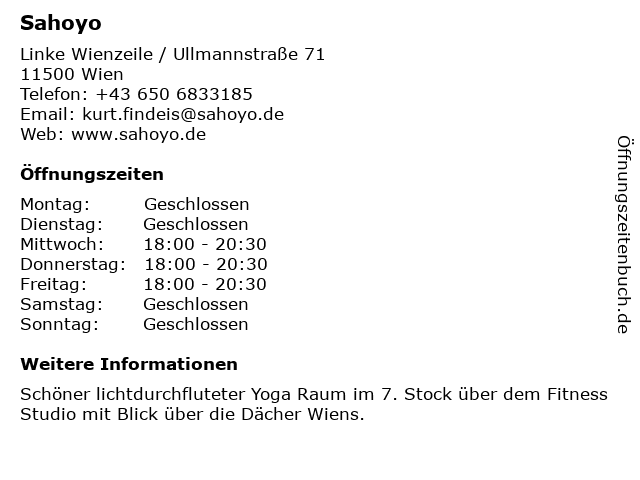 Sahoyo

Linke Wienzeile / Ullmannstraße 71
11500 Wien
Telefon: +43 650 6833185
Email: kurt.findeis@sahoyo.de
Web: www.sahoyo.de

Öffnungszeiten

| | |
|---|---|
| Montag: | Geschlossen |
| Dienstag: | Geschlossen |
| Mittwoch: | 18:00 - 20:30 |
| Donnerstag: | 18:00 - 20:30 |
| Freitag: | 18:00 - 20:30 |
| Samstag: | Geschlossen |
| Sonntag: | Geschlossen |

Weitere Informationen

Schöner lichtdurchfluteter Yoga Raum im 7. Stock über dem Fitness Studio mit Blick über die Dächer Wiens.

Öffnungszeitenbuch.de